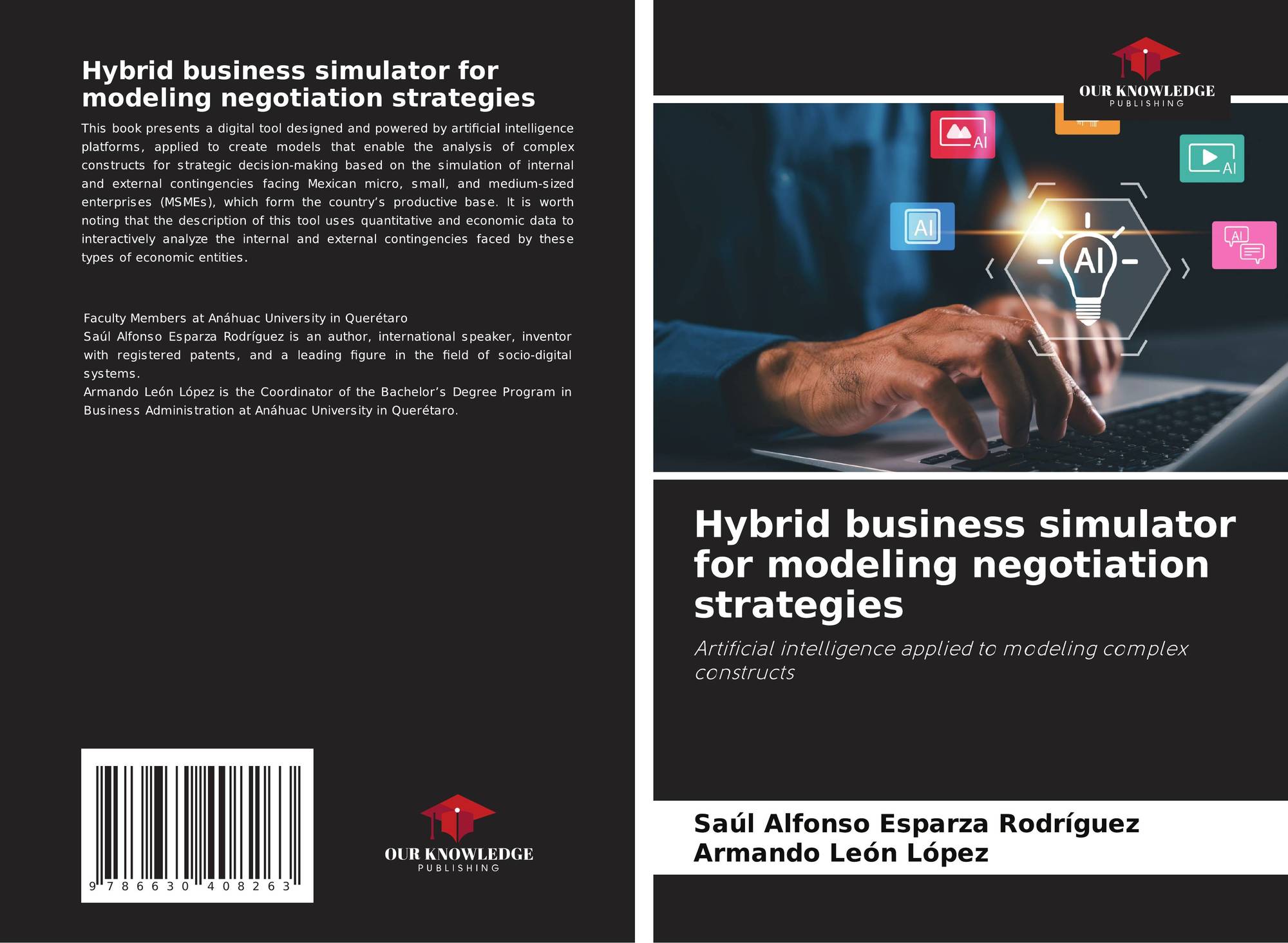 Hybrid business simulator for modeling negotiation strategies

This book presents a digital tool designed and powered by artificial intelligence platforms, applied to create models that enable the analysis of complex constructs for strategic decision-making based on the simulation of internal and external contingencies facing Mexican micro, small, and medium-sized enterprises (MSMEs), which form the country's productive base. It is worth noting that the description of this tool uses quantitative and economic data to interactively analyze the internal and external contingencies faced by these types of economic entities.

Faculty Members at Anáhuac University in Querétaro
Saúl Alfonso Esparza Rodríguez is an author, international speaker, inventor with registered patents, and a leading figure in the field of socio-digital systems.
Armando León López is the Coordinator of the Bachelor's Degree Program in Business Administration at Anáhuac University in Querétaro.

9 786630 408263

OUR KNOWLEDGE
PUBLISHING

OUR KNOWLEDGE
PUBLISHING

AI

AI

AI

AI

AI

Hybrid business simulator for modeling negotiation strategies

Artificial intelligence applied to modeling complex constructs

Saúl Alfonso Esparza Rodríguez
Armando León López